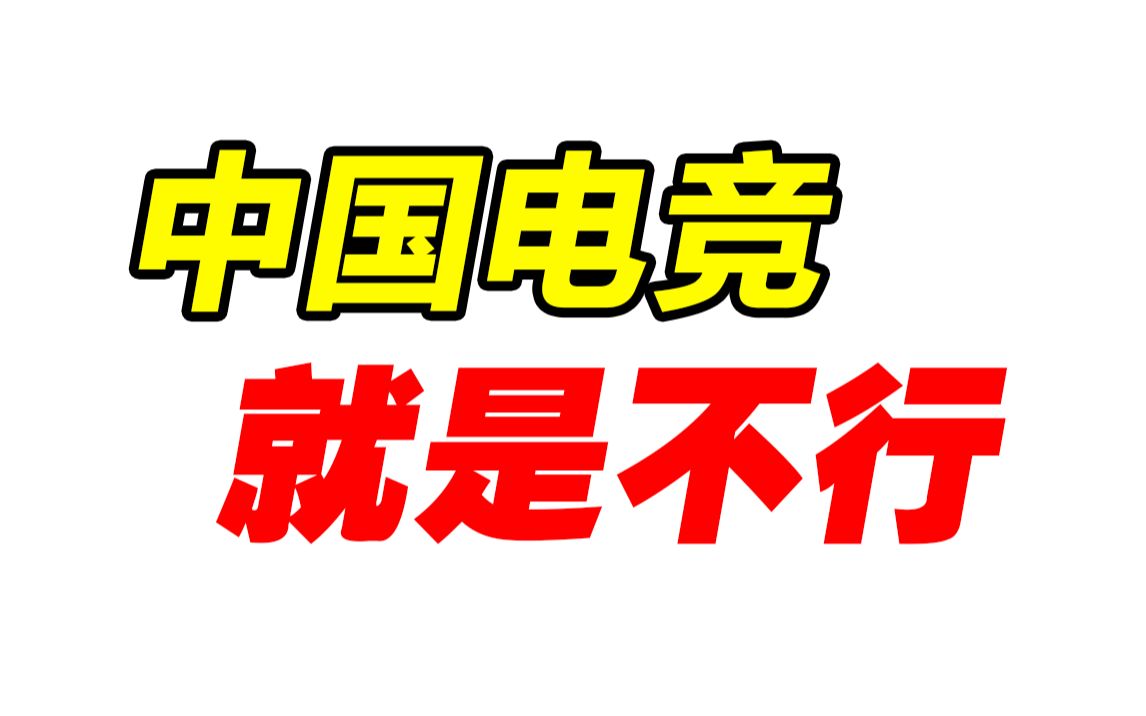 中国电竞
就是不行